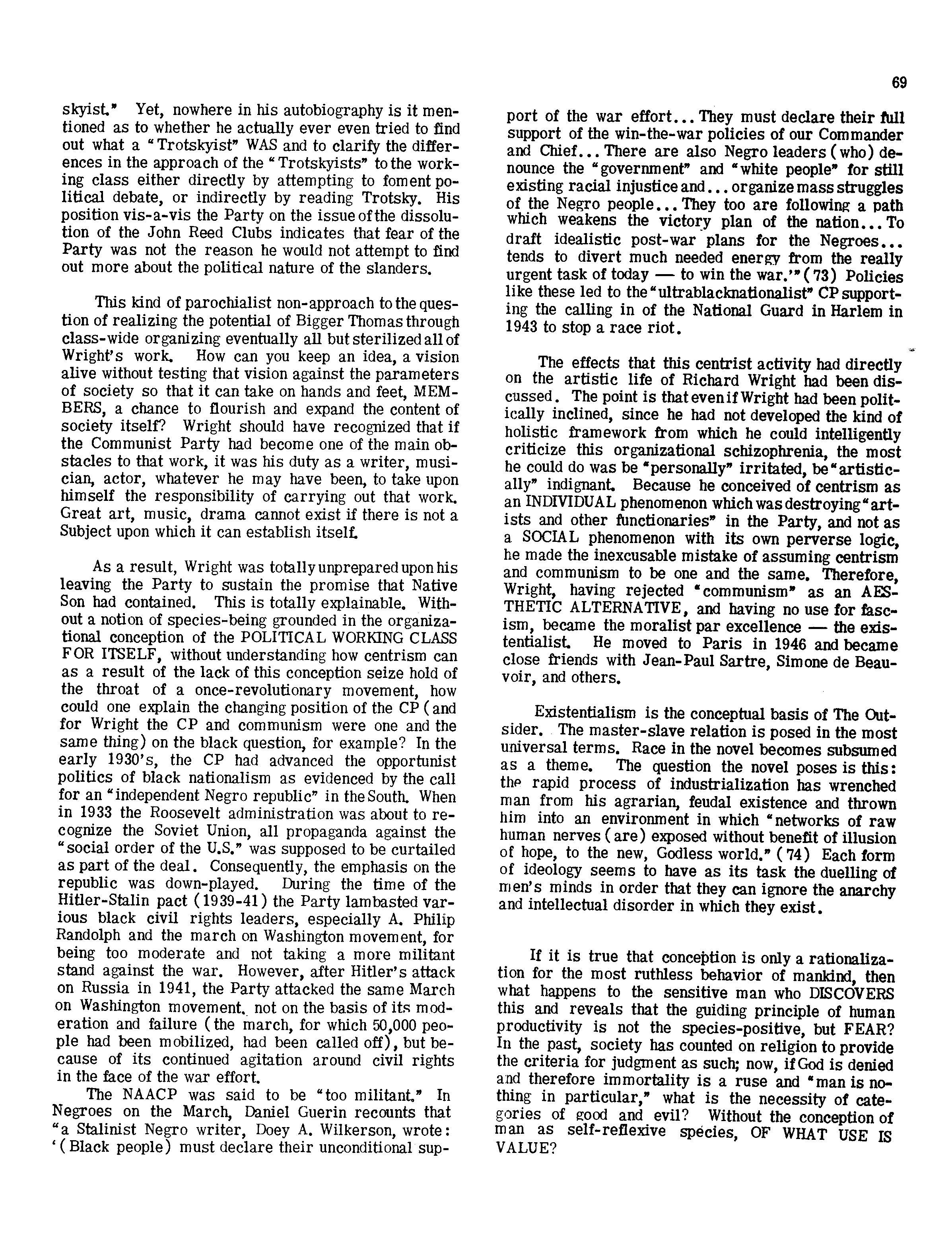 69

skyist." Yet, nowhere in his autobiography is it mentioned as to whether he actually ever even tried to find out what a "Trotskyist" WAS and to clarify the differences in the approach of the "Trotskyists" to the working class either directly by attempting to foment political debate, or indirectly by reading Trotsky. His position vis-a-vis the Party on the issue of the dissolution of the John Reed Clubs indicates that fear of the Party was not the reason he would not attempt to find out more about the political nature of the slanders.

This kind of parochialist non-approach to the question of realizing the potential of Bigger Thomas through class-wide organizing eventually all but sterilized all of Wright's work. How can you keep an idea, a vision alive without testing that vision against the parameters of society so that it can take on hands and feet, MEMBERS, a chance to flourish and expand the content of society itself? Wright should have recognized that if the Communist Party had become one of the main obstacles to that work, it was his duty as a writer, musician, actor, whatever he may have been, to take upon himself the responsibility of carrying out that work. Great art, music, drama cannot exist if there is not a Subject upon which it can establish itself.

As a result, Wright was totally unprepared upon his leaving the Party to sustain the promise that Native Son had contained. This is totally explainable. Without a notion of species-being grounded in the organizational conception of the POLITICAL WORKING CLASS FOR ITSELF, without understanding how centrism can as a result of the lack of this conception seize hold of the throat of a once-revolutionary movement, how could one explain the changing position of the CP (and for Wright the CP and communism were one and the same thing) on the black question, for example? In the early 1930's, the CP had advanced the opportunist politics of black nationalism as evidenced by the call for an "independent Negro republic" in the South. When in 1933 the Roosevelt administration was about to recognize the Soviet Union, all propaganda against the "social order of the U.S." was supposed to be curtailed as part of the deal. Consequently, the emphasis on the republic was down-played. During the time of the Hitler-Stalin pact (1939-41) the Party lambasted various black civil rights leaders, especially A. Philip Randolph and the march on Washington movement, for being too moderate and not taking a more militant stand against the war. However, after Hitler's attack on Russia in 1941, the Party attacked the same March on Washington movement, not on the basis of its moderation and failure (the march, for which 50,000 people had been mobilized, had been called off), but because of its continued agitation around civil rights in the face of the war effort.
The NAACP was said to be "too militant." In Negroes on the March, Daniel Guerin recounts that "a Stalinist Negro writer, Doey A. Wilkerson, wrote: '(Black people) must declare their unconditional support of the war effort... They must declare their full support of the win-the-war policies of our Commander and Chief... There are also Negro leaders (who) denounce the "government" and "white people" for still existing racial injustice and... organize mass struggles of the Negro people... They too are following a path which weakens the victory plan of the nation... To draft idealistic post-war plans for the Negroes... tends to divert much needed energy from the really urgent task of today — to win the war.'" (73) Policies like these led to the "ultrablacknationalist" CP supporting the calling in of the National Guard in Harlem in 1943 to stop a race riot.

The effects that this centrist activity had directly on the artistic life of Richard Wright had been discussed. The point is that even if Wright had been politically inclined, since he had not developed the kind of holistic framework from which he could intelligently criticize this organizational schizophrenia, the most he could do was be "personally" irritated, be "artistically" indignant. Because he conceived of centrism as an INDIVIDUAL phenomenon which was destroying "artists and other functionaries" in the Party, and not as a SOCIAL phenomenon with its own perverse logic, he made the inexcusable mistake of assuming centrism and communism to be one and the same. Therefore, Wright, having rejected "communism" as an AESTHETIC ALTERNATIVE, and having no use for fascism, became the moralist par excellence — the existentialist. He moved to Paris in 1946 and became close friends with Jean-Paul Sartre, Simone de Beauvoir, and others.

Existentialism is the conceptual basis of The Outsider. The master-slave relation is posed in the most universal terms. Race in the novel becomes subsumed as a theme. The question the novel poses is this: the rapid process of industrialization has wrenched man from his agrarian, feudal existence and thrown him into an environment in which "networks of raw human nerves (are) exposed without benefit of illusion of hope, to the new, Godless world." (74) Each form of ideology seems to have as its task the duelling of men's minds in order that they can ignore the anarchy and intellectual disorder in which they exist.

If it is true that conception is only a rationalization for the most ruthless behavior of mankind, then what happens to the sensitive man who DISCOVERS this and reveals that the guiding principle of human productivity is not the species-positive, but FEAR? In the past, society has counted on religion to provide the criteria for judgment as such; now, if God is denied and therefore immortality is a ruse and "man is nothing in particular," what is the necessity of categories of good and evil? Without the conception of man as self-reflexive species, OF WHAT USE IS VALUE?